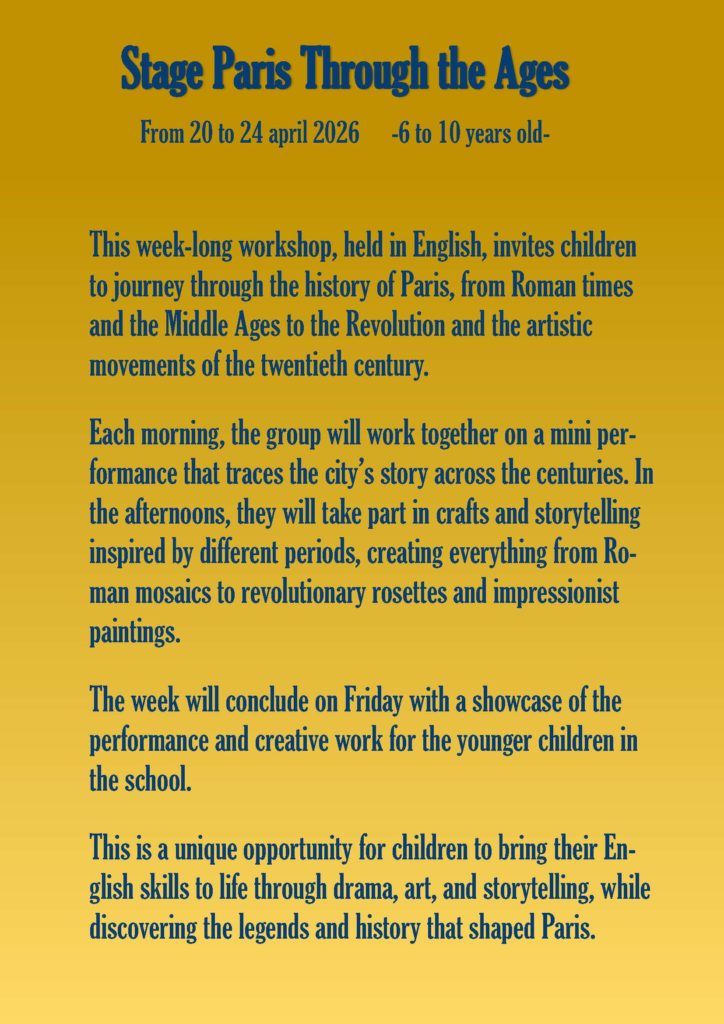 Stage Paris Through the Ages

From 20 to 24 april 2026 -6 to 10 years old-

This week-long workshop, held in English, invites children to journey through the history of Paris, from Roman times and the Middle Ages to the Revolution and the artistic movements of the twentieth century.

Each morning, the group will work together on a mini performance that traces the city's story across the centuries. In the afternoons, they will take part in crafts and storytelling inspired by different periods, creating everything from Roman mosaics to revolutionary rosettes and impressionist paintings.

The week will conclude on Friday with a showcase of the performance and creative work for the younger children in the school.

This is a unique opportunity for children to bring their English skills to life through drama, art, and storytelling, while discovering the legends and history that shaped Paris.